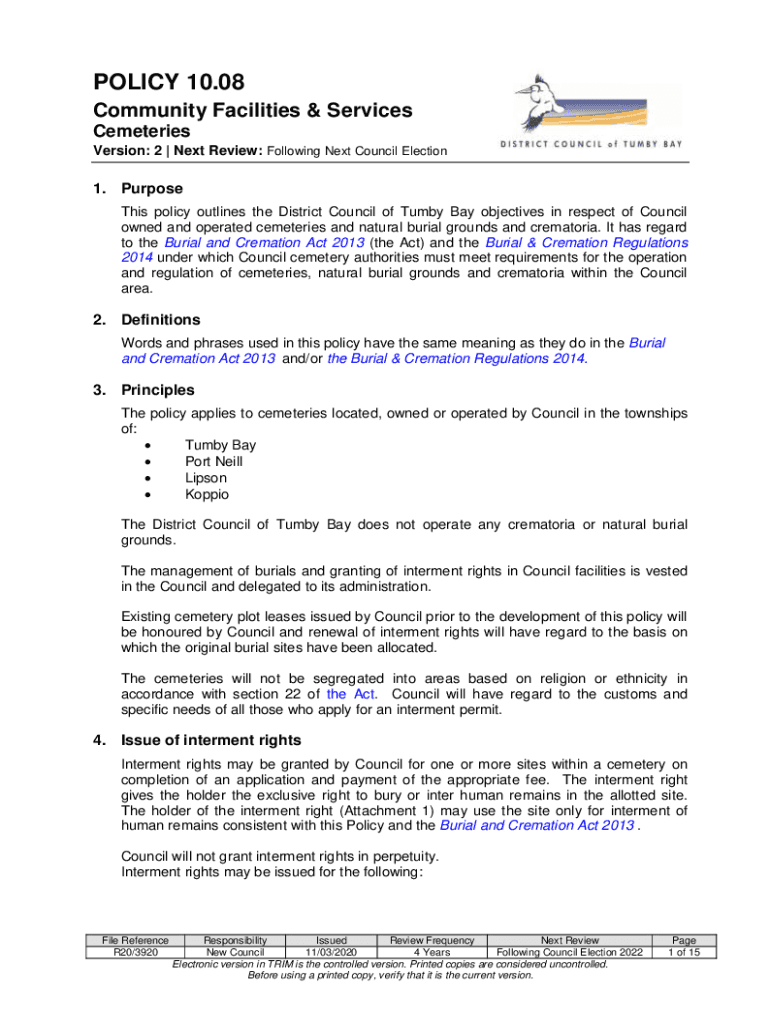 POLICY 10.08
Community Facilities & Services
Cemeteries
Version: 2 | Next Review: Following Next Council Election

DISTRICT COUNCIL of TUMBY BAY

1. Purpose

This policy outlines the District Council of Tumby Bay objectives in respect of Council owned and operated cemeteries and natural burial grounds and crematoria. It has regard to the Burial and Cremation Act 2013 (the Act) and the Burial & Cremation Regulations 2014 under which Council cemetery authorities must meet requirements for the operation and regulation of cemeteries, natural burial grounds and crematoria within the Council area.

2. Definitions

Words and phrases used in this policy have the same meaning as they do in the Burial and Cremation Act 2013 and/or the Burial & Cremation Regulations 2014.

3. Principles

The policy applies to cemeteries located, owned or operated by Council in the townships of:
• Tumby Bay
• Port Neill
• Lipson
• Koppio

The District Council of Tumby Bay does not operate any crematoria or natural burial grounds.

The management of burials and granting of interment rights in Council facilities is vested in the Council and delegated to its administration.

Existing cemetery plot leases issued by Council prior to the development of this policy will be honoured by Council and renewal of interment rights will have regard to the basis on which the original burial sites have been allocated.

The cemeteries will not be segregated into areas based on religion or ethnicity in accordance with section 22 of the Act. Council will have regard to the customs and specific needs of all those who apply for an interment permit.

4. Issue of interment rights

Interment rights may be granted by Council for one or more sites within a cemetery on completion of an application and payment of the appropriate fee. The interment right gives the holder the exclusive right to bury or inter human remains in the allotted site. The holder of the interment right (Attachment 1) may use the site only for interment of human remains consistent with this Policy and the Burial and Cremation Act 2013 .

Council will not grant interment rights in perpetuity.
Interment rights may be issued for the following:

| File Reference | Responsibility | Issued | Review Frequency | Next Review | Page |
|---|---|---|---|---|---|
| R20/3920 | New Council | 11/03/2020 | 4 Years | Following Council Election 2022 | 1 of 15 |

Electronic version in TRIM is the controlled version. Printed copies are considered uncontrolled.
Before using a printed copy, verify that it is the current version.